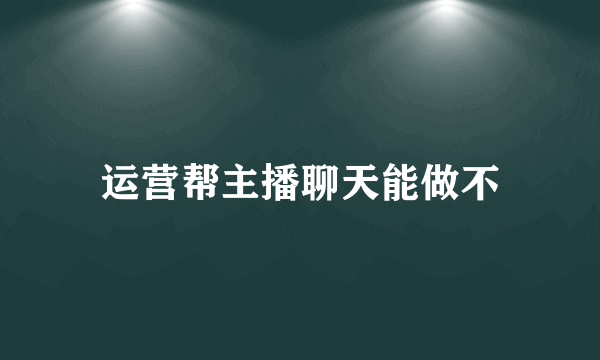 运营帮主播聊天能做不